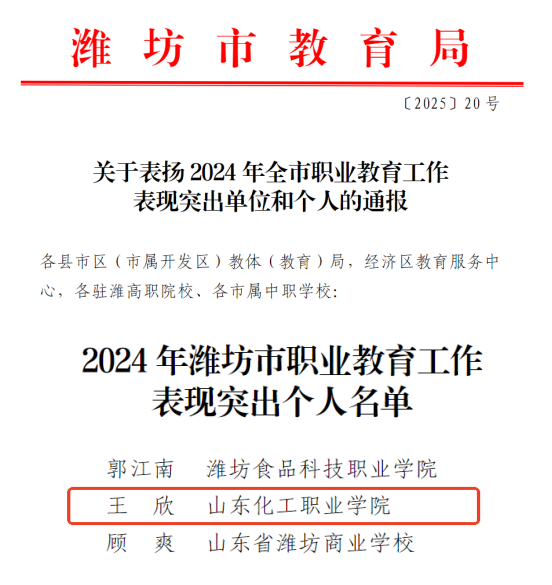 潍坊市教育局

〔2025〕20号

关于表扬2024年全市职业教育工作
表现突出单位和个人的通报

各县市区(市属开发区)教体(教育)局,经济区教育服务中心,各驻潍高职院校、各市属中职学校:

2024年潍坊市职业教育工作
表现突出个人名单

郭江南 潍坊食品科技职业学院
王 欣 山东化工职业学院
顾 爽 山东省潍坊商业学校